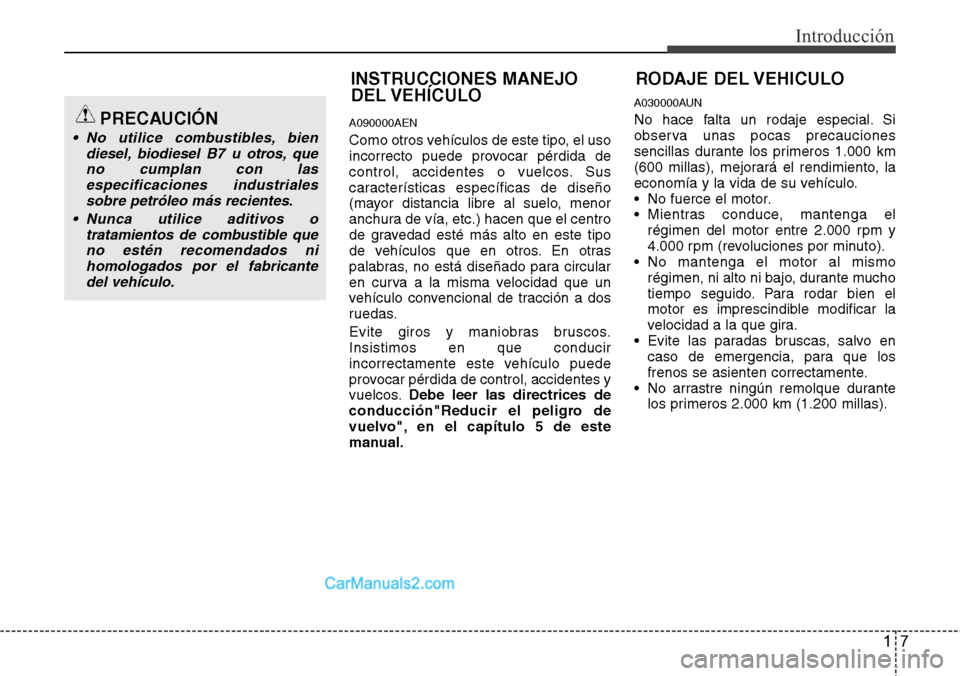 Introducción

PRECAUCIÓN

• No utilice combustibles, bien diesel, biodiesel B7 u otros, que no cumplan con las especificaciones industriales sobre petróleo más recientes.
• Nunca utilice aditivos o tratamientos de combustible que no estén recomendados ni homologados por el fabricante del vehículo.

INSTRUCCIONES MANEJO DEL VEHÍCULO

A090000AEN

Como otros vehículos de este tipo, el uso incorrecto puede provocar pérdida de control, accidentes o vuelcos. Sus características específicas de diseño (mayor distancia libre al suelo, menor anchura de vía, etc.) hacen que el centro de gravedad esté más alto en este tipo de vehículos que en otros. En otras palabras, no está diseñado para circular en curva a la misma velocidad que un vehículo convencional de tracción a dos ruedas.

Evite giros y maniobras bruscos. Insistimos en que conducir incorrectamente este vehículo puede provocar pérdida de control, accidentes y vuelcos. Debe leer las directrices de conducción"Reducir el peligro de vuelvo", en el capítulo 5 de este manual.

RODAJE DEL VEHICULO

A030000AUN

No hace falta un rodaje especial. Si observa unas pocas precauciones sencillas durante los primeros 1.000 km (600 millas), mejorará el rendimiento, la economía y la vida de su vehículo.
• No fuerce el motor.
• Mientras conduce, mantenga el régimen del motor entre 2.000 rpm y 4.000 rpm (revoluciones por minuto).
• No mantenga el motor al mismo régimen, ni alto ni bajo, durante mucho tiempo seguido. Para rodar bien el motor es imprescindible modificar la velocidad a la que gira.
• Evite las paradas bruscas, salvo en caso de emergencia, para que los frenos se asienten correctamente.
• No arrastre ningún remolque durante los primeros 2.000 km (1.200 millas).

CarManuals2.com

1 7

carmanualsonline.info